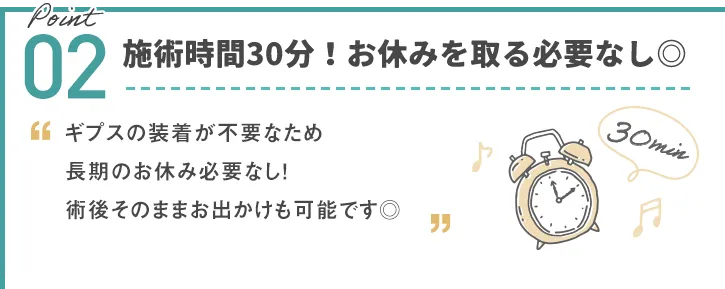 Point
02 施術時間30分！お休みを取る必要なし◎

ギプスの装着が不要なため
長期のお休み必要なし!
術後そのままお出かけも可能です◎

30min